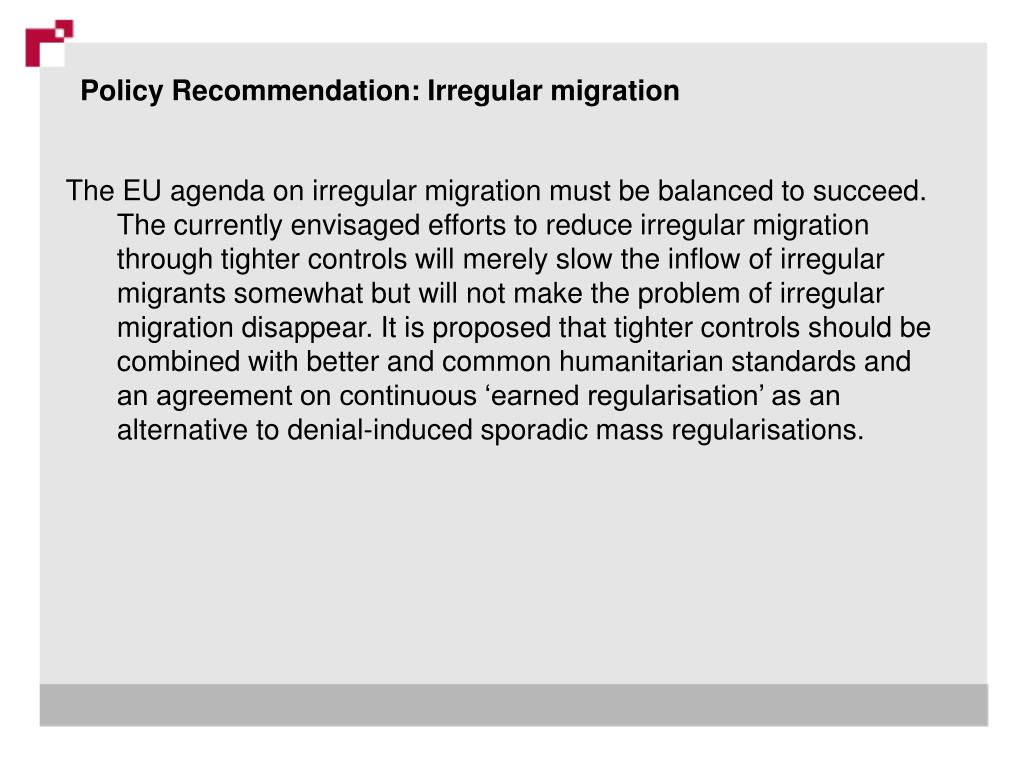 Policy Recommendation: Irregular migration

The EU agenda on irregular migration must be balanced to succeed. The currently envisaged efforts to reduce irregular migration through tighter controls will merely slow the inflow of irregular migrants somewhat but will not make the problem of irregular migration disappear. It is proposed that tighter controls should be combined with better and common humanitarian standards and an agreement on continuous ‘earned regularisation’ as an alternative to denial-induced sporadic mass regularisations.